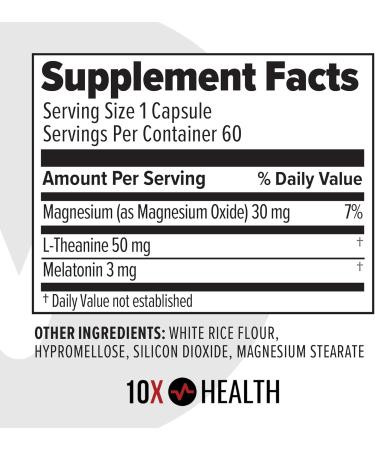 Supplement Facts
Serving Size 1 Capsule
Servings Per Container 60

| Amount Per Serving | % Daily Value |
|---|---|
| Magnesium (as Magnesium Oxide) 30 mg | 7% |
| L-Theanine 50 mg | † |
| Melatonin 3 mg | † |

† Daily Value not established

OTHER INGREDIENTS: WHITE RICE FLOUR, HYPROMELLOSE, SILICON DIOXIDE, MAGNESIUM STEARATE

10X HEALTH